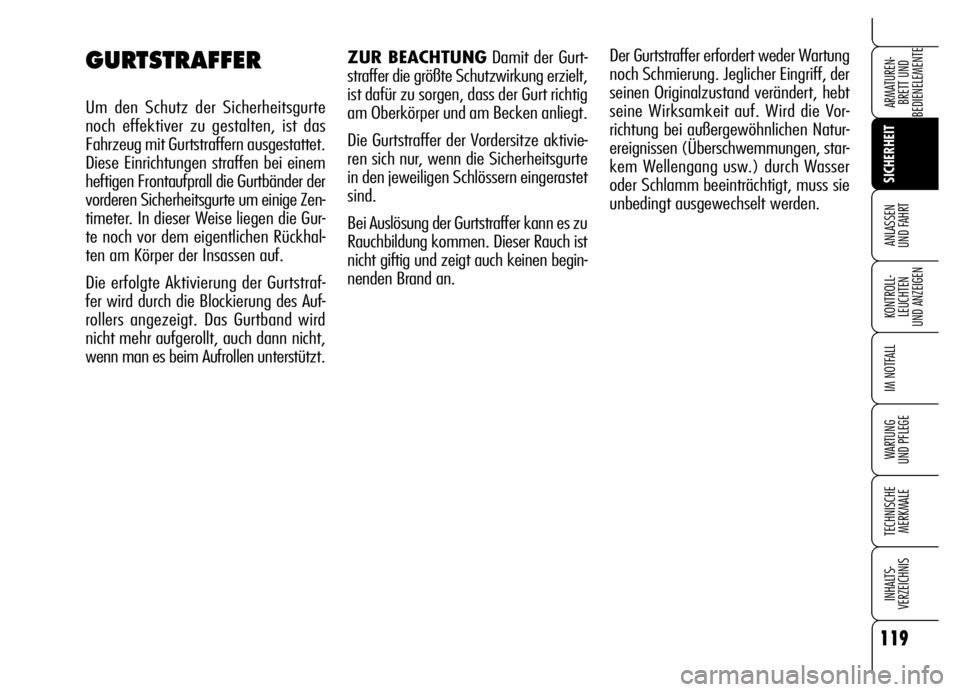 GURTSTRAFFER

Um den Schutz der Sicherheitsgurte noch effektiver zu gestalten, ist das Fahrzeug mit Gurtstraffern ausgestattet. Diese Einrichtungen straffen bei einem heftigen Frontaufprall die Gurtbänder der vorderen Sicherheitsgurte um einige Zentimeter. In dieser Weise liegen die Gurte noch vor dem eigentlichen Rückhalten am Körper der Insassen auf.

Die erfolgte Aktivierung der Gurtstraffer wird durch die Blockierung des Aufrollers angezeigt. Das Gurtband wird nicht mehr aufgerollt, auch dann nicht, wenn man es beim Aufrollen unterstützt.

ZUR BEACHTUNG Damit der Gurtstraffer die größte Schutzwirkung erzielt, ist dafür zu sorgen, dass der Gurt richtig am Oberkörper und am Becken anliegt.

Die Gurtstraffer der Vordersitze aktivieren sich nur, wenn die Sicherheitsgurte in den jeweiligen Schlössern eingerastet sind.

Bei Auslösung der Gurtstraffer kann es zu Rauchbildung kommen. Dieser Rauch ist nicht giftig und zeigt auch keinen beginnenden Brand an.

Der Gurtstraffer erfordert weder Wartung noch Schmierung. Jeglicher Eingriff, der seinen Originalzustand verändert, hebt seine Wirksamkeit auf. Wird die Vorrichtung bei außergewöhnlichen Naturereignissen (Überschwemmungen, starkem Wellengang usw.) durch Wasser oder Schlamm beeinträchtigt, muss sie unbedingt ausgewechselt werden.

ARMATUREN-BRETT UND BEDIENELEMENTE

SICHERHEIT

ANLASSEN UND FAHRT

KONTROLL-LEUCHTEN UND ANZEIGEN

IM NOTFALL

WARTUNG UND PFLEGE

TECHNISCHE MERKMALE

INHALTS-VERZEICHNIS

119

carmanualsonline.info